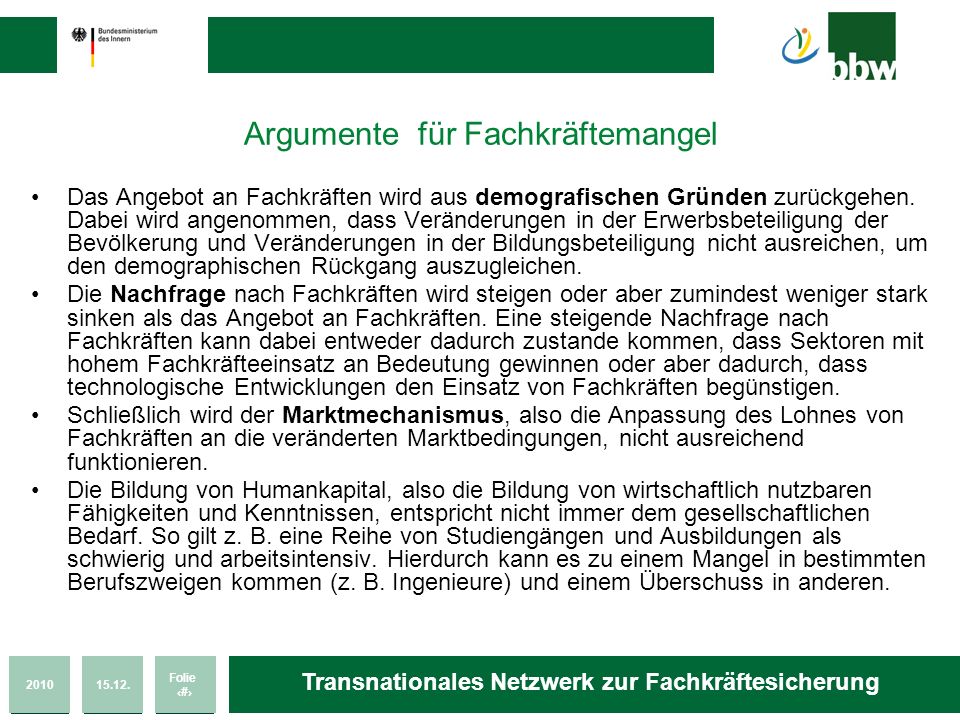 Bundesministerium des Innern

bbw

Argumente für Fachkräftemangel

• Das Angebot an Fachkräften wird aus **demografischen Gründen** zurückgehen. Dabei wird angenommen, dass Veränderungen in der Erwerbsbeteiligung der Bevölkerung und Veränderungen in der Bildungsbeteiligung nicht ausreichen, um den demographischen Rückgang auszugleichen.

• Die **Nachfrage** nach Fachkräften wird steigen oder aber zumindest weniger stark sinken als das Angebot an Fachkräften. Eine steigende Nachfrage nach Fachkräften kann dabei entweder dadurch zustande kommen, dass Sektoren mit hohem Fachkräfteeinsatz an Bedeutung gewinnen oder aber dadurch, dass technologische Entwicklungen den Einsatz von Fachkräften begünstigen.

• Schließlich wird der **Marktmechanismus**, also die Anpassung des Lohnes von Fachkräften an die veränderten Marktbedingungen, nicht ausreichend funktionieren.

• Die Bildung von Humankapital, also die Bildung von wirtschaftlich nutzbaren Fähigkeiten und Kenntnissen, entspricht nicht immer dem gesellschaftlichen Bedarf. So gilt z. B. eine Reihe von Studiengängen und Ausbildungen als schwierig und arbeitsintensiv. Hierdurch kann es zu einem Mangel in bestimmten Berufszweigen kommen (z. B. Ingenieure) und einem Überschuss in anderen.

2010

15.12.

Folie ‹#›

Transnationales Netzwerk zur Fachkräftesicherung